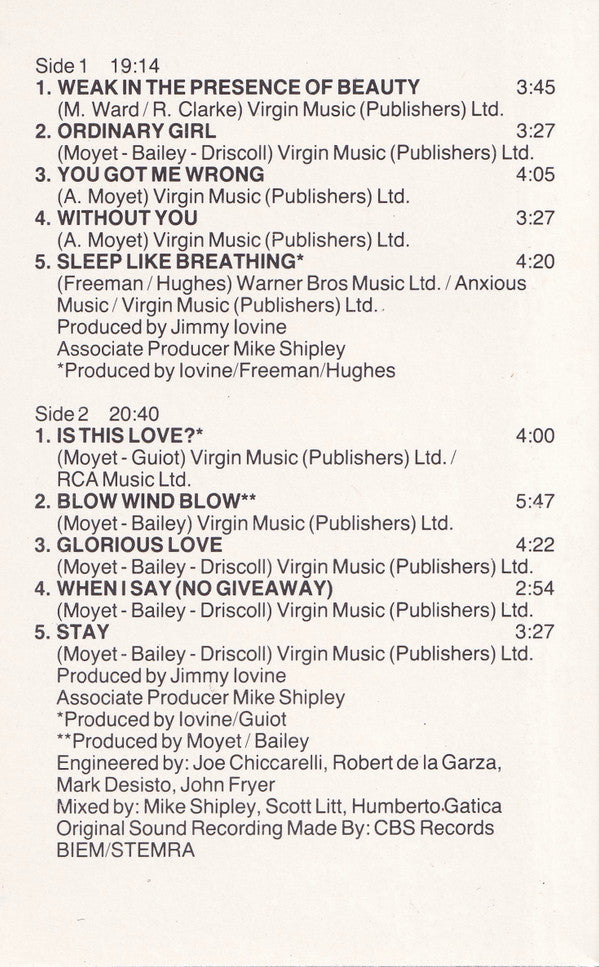 Side 1 19:14
1. WEAK IN THE PRESENCE OF BEAUTY 3:45
(M. Ward / R. Clarke) Virgin Music (Publishers) Ltd.
2. ORDINARY GIRL 3:27
(Moyet - Bailey - Driscoll) Virgin Music (Publishers) Ltd.
3. YOU GOT ME WRONG 4:05
(A. Moyet) Virgin Music (Publishers) Ltd.
4. WITHOUT YOU 3:27
(A. Moyet) Virgin Music (Publishers) Ltd.
5. SLEEP LIKE BREATHING* 4:20
(Freeman / Hughes) Warner Bros Music Ltd. / Anxious Music / Virgin Music (Publishers) Ltd.
Produced by Jimmy Iovine
Associate Producer Mike Shipley
*Produced by Iovine/Freeman/Hughes

Side 2 20:40
1. IS THIS LOVE?* 4:00
(Moyet - Guiot) Virgin Music (Publishers) Ltd. / RCA Music Ltd.
2. BLOW WIND BLOW** 5:47
(Moyet - Bailey) Virgin Music (Publishers) Ltd.
3. GLORIOUS LOVE 4:22
(Moyet - Bailey - Driscoll) Virgin Music (Publishers) Ltd.
4. WHEN I SAY (NO GIVEAWAY) 2:54
(Moyet - Bailey - Driscoll) Virgin Music (Publishers) Ltd.
5. STAY 3:27
(Moyet - Bailey - Driscoll) Virgin Music (Publishers) Ltd.
Produced by Jimmy Iovine
Associate Producer Mike Shipley
*Produced by Iovine/Guiot
**Produced by Moyet / Bailey
Engineered by: Joe Chiccarelli, Robert de la Garza, Mark Desisto, John Fryer
Mixed by: Mike Shipley, Scott Litt, Humberto Gatica
Original Sound Recording Made By: CBS Records
BIEM/STEMRA